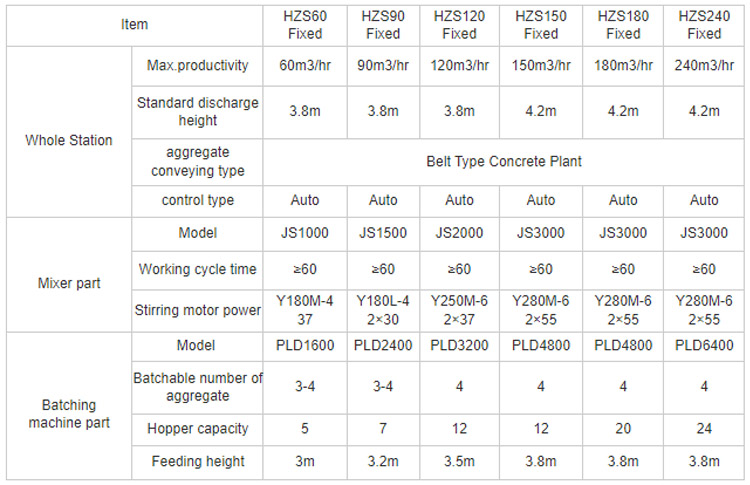 | Item | | HZS60 Fixed | HZS90 Fixed | HZS120 Fixed | HZS150 Fixed | HZS180 Fixed | HZS240 Fixed |
|---|---|---|---|---|---|---|---|
| Whole Station | Max.productivity | 60m3/hr | 90m3/hr | 120m3/hr | 150m3/hr | 180m3/hr | 240m3/hr |
| | Standard discharge height | 3.8m | 3.8m | 3.8m | 4.2m | 4.2m | 4.2m |
| | aggregate conveying type | Belt Type Concrete Plant | | | | | |
| | control type | Auto | Auto | Auto | Auto | Auto | Auto |
| Mixer part | Model | JS1000 | JS1500 | JS2000 | JS3000 | JS3000 | JS3000 |
| | Working cycle time | ≥60 | ≥60 | ≥60 | ≥60 | ≥60 | ≥60 |
| | Stirring motor power | Y180M-4 37 | Y180L-4 2×30 | Y250M-6 2×37 | Y280M-6 2×55 | Y280M-6 2×55 | Y280M-6 2×55 |
| Batching machine part | Model | PLD1600 | PLD2400 | PLD3200 | PLD4800 | PLD4800 | PLD6400 |
| | Batchable number of aggregate | 3-4 | 3-4 | 4 | 4 | 4 | 4 |
| | Hopper capacity | 5 | 7 | 12 | 12 | 20 | 24 |
| | Feeding height | 3m | 3.2m | 3.5m | 3.8m | 3.8m | 3.8m |